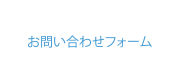 お問い合わせフォーム